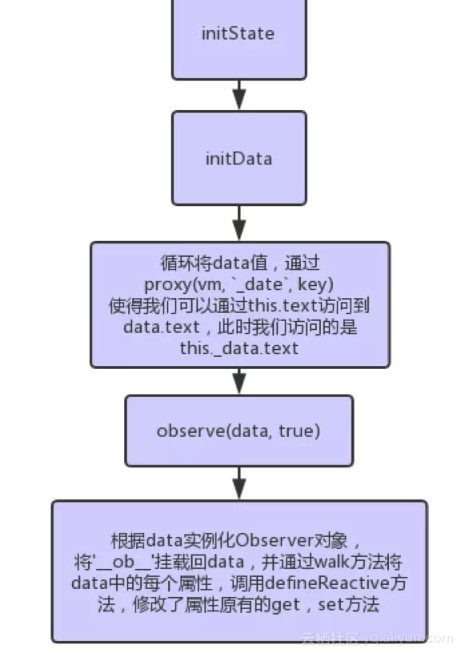 initState

initData

循环将data值，通过 proxy(vm, `_date`, key) 使得我们可以通过this.text访问到 data.text，此时我们访问的是 this._data.text

observe(data, true)

根据data实例化Observer对象，将'__ob__'挂载回data，并通过walk方法将data中的每个属性，调用defineReactive方法，修改了属性原有的get，set方法

云栖社区 yq.aliyun.com